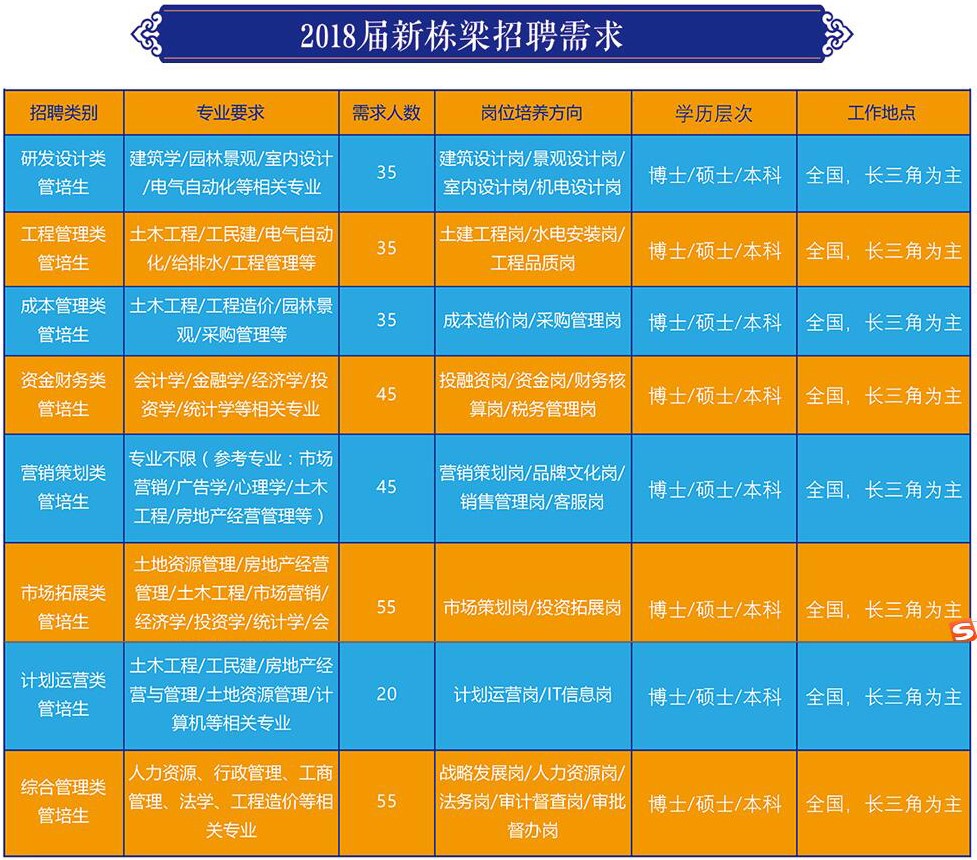 2018届新栋梁招聘需求

| 招聘类别 | 专业要求 | 需求人数 | 岗位培养方向 | 学历层次 | 工作地点 |
|---|---|---|---|---|---|
| 研发设计类管培生 | 建筑学/园林景观/室内设计/电气自动化等相关专业 | 35 | 建筑设计岗/景观设计岗/室内设计岗/机电设计岗 | 博士/硕士/本科 | 全国，长三角为主 |
| 工程管理类管培生 | 土木工程/工民建/电气自动化/给排水/工程管理等 | 35 | 土建工程岗/水电安装岗/工程品质岗 | 博士/硕士/本科 | 全国，长三角为主 |
| 成本管理类管培生 | 土木工程/工程造价/园林景观/采购管理等 | 35 | 成本造价岗/采购管理岗 | 博士/硕士/本科 | 全国，长三角为主 |
| 资金财务类管培生 | 会计学/金融学/经济学/投资学/统计学等相关专业 | 45 | 投融资岗/资金岗/财务核算岗/税务管理岗 | 博士/硕士/本科 | 全国，长三角为主 |
| 营销策划类管培生 | 专业不限（参考专业：市场营销/广告学/心理学/土木工程/房地产经营管理等） | 45 | 营销策划岗/品牌文化岗/销售管理岗/客服岗 | 博士/硕士/本科 | 全国，长三角为主 |
| 市场拓展类管培生 | 土地资源管理/房地产经营管理/土木工程/市场营销/经济学/投资学/统计学/会 | 55 | 市场策划岗/投资拓展岗 | 博士/硕士/本科 | 全国，长三角为主 |
| 计划运营类管培生 | 土木工程/工民建/房地产经营与管理/土地资源管理/计算机等相关专业 | 20 | 计划运营岗/IT信息岗 | 博士/硕士/本科 | 全国，长三角为主 |
| 综合管理类管培生 | 人力资源、行政管理、工商管理、法学、工程造价等相关专业 | 55 | 战略发展岗/人力资源岗/法务岗/审计督查岗/审批督办岗 | 博士/硕士/本科 | 全国，长三角为主 |